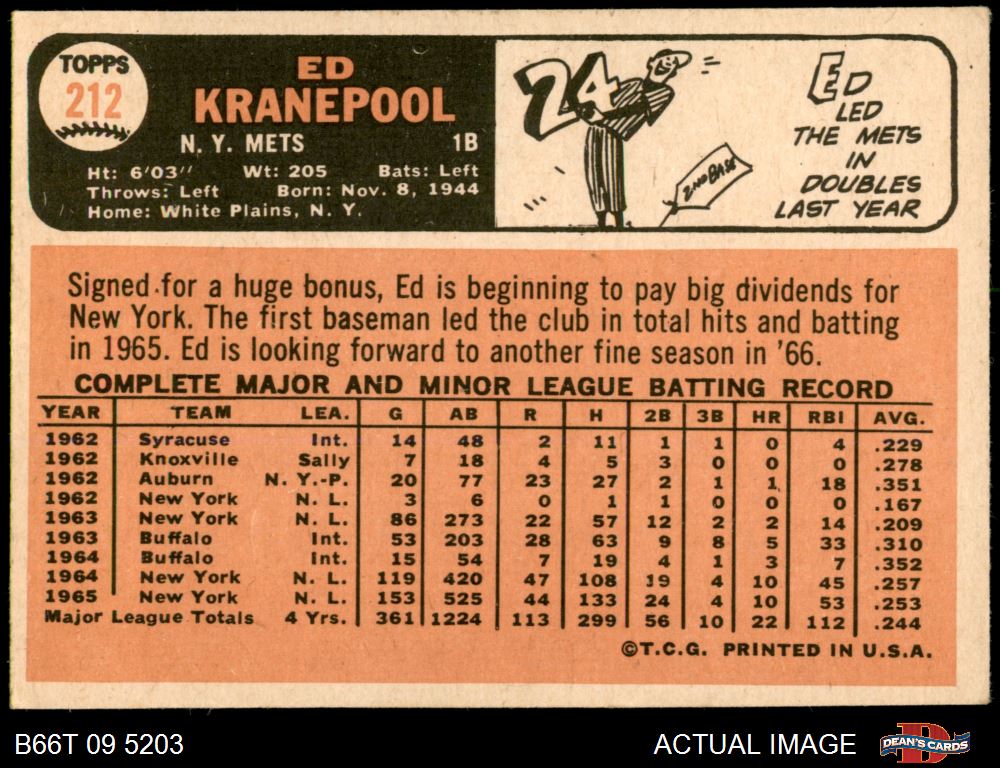 TOPPS
212

ED
KRANEPOOL

N. Y. METS 1B

Ht: 6'03" Wt: 205 Bats: Left
Throws: Left Born: Nov. 8, 1944
Home: White Plains, N. Y.

24

2ND BASE

ED
LED
THE METS
IN
DOUBLES
LAST YEAR

Signed for a huge bonus, Ed is beginning to pay big dividends for New York. The first baseman led the club in total hits and batting in 1965. Ed is looking forward to another fine season in '66.

COMPLETE MAJOR AND MINOR LEAGUE BATTING RECORD

| YEAR | TEAM | LEA. | G | AB | R | H | 2B | 3B | HR | RBI | AVG. |
|---|---|---|---|---|---|---|---|---|---|---|---|
| 1962 | Syracuse | Int. | 14 | 48 | 2 | 11 | 1 | 1 | 0 | 4 | .229 |
| 1962 | Knoxville | Sally | 7 | 18 | 4 | 5 | 3 | 0 | 0 | 0 | .278 |
| 1962 | Auburn | N. Y.-P. | 20 | 77 | 23 | 27 | 2 | 1 | 1 | 18 | .351 |
| 1962 | New York | N. L. | 3 | 6 | 0 | 1 | 1 | 0 | 0 | 0 | .167 |
| 1963 | New York | N. L. | 86 | 273 | 22 | 57 | 12 | 2 | 2 | 14 | .209 |
| 1963 | Buffalo | Int. | 53 | 203 | 28 | 63 | 9 | 8 | 5 | 33 | .310 |
| 1964 | Buffalo | Int. | 15 | 54 | 7 | 19 | 4 | 1 | 3 | 7 | .352 |
| 1964 | New York | N. L. | 119 | 420 | 47 | 108 | 19 | 4 | 10 | 45 | .257 |
| 1965 | New York | N. L. | 153 | 525 | 44 | 133 | 24 | 4 | 10 | 53 | .253 |
| Major League Totals | | 4 Yrs. | 361 | 1224 | 113 | 299 | 56 | 10 | 22 | 112 | .244 |

©T.C.G. PRINTED IN U.S.A.

B66T 09 5203

ACTUAL IMAGE

DEAN'S CARDS